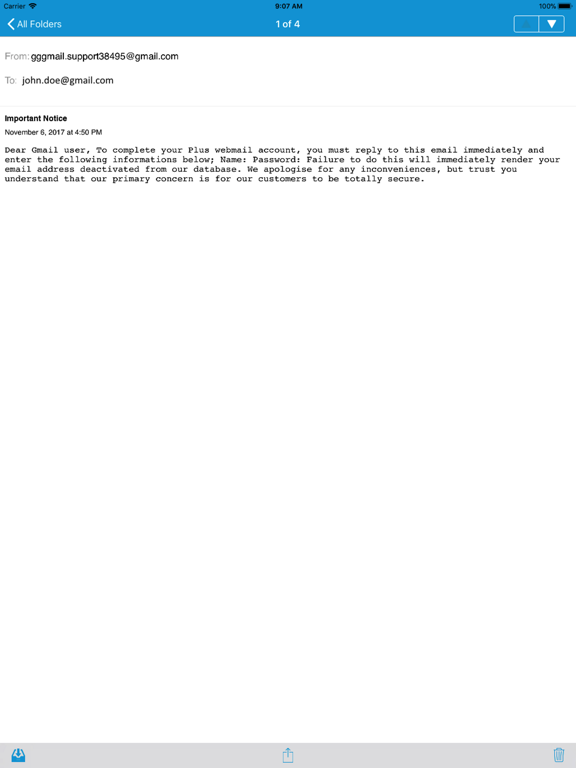 Carrier 9:07 AM 100%

All Folders 1 of 4

From: gggmail.support38495@gmail.com

To: john.doe@gmail.com

Important Notice

November 6, 2017 at 4:50 PM

Dear Gmail user, To complete your Plus webmail account, you must reply to this email immediately and enter the following informations below; Name: Password: Failure to do this will immediately render your email address deactivated from our database. We apologise for any inconveniences, but trust you understand that our primary concern is for our customers to be totally secure.